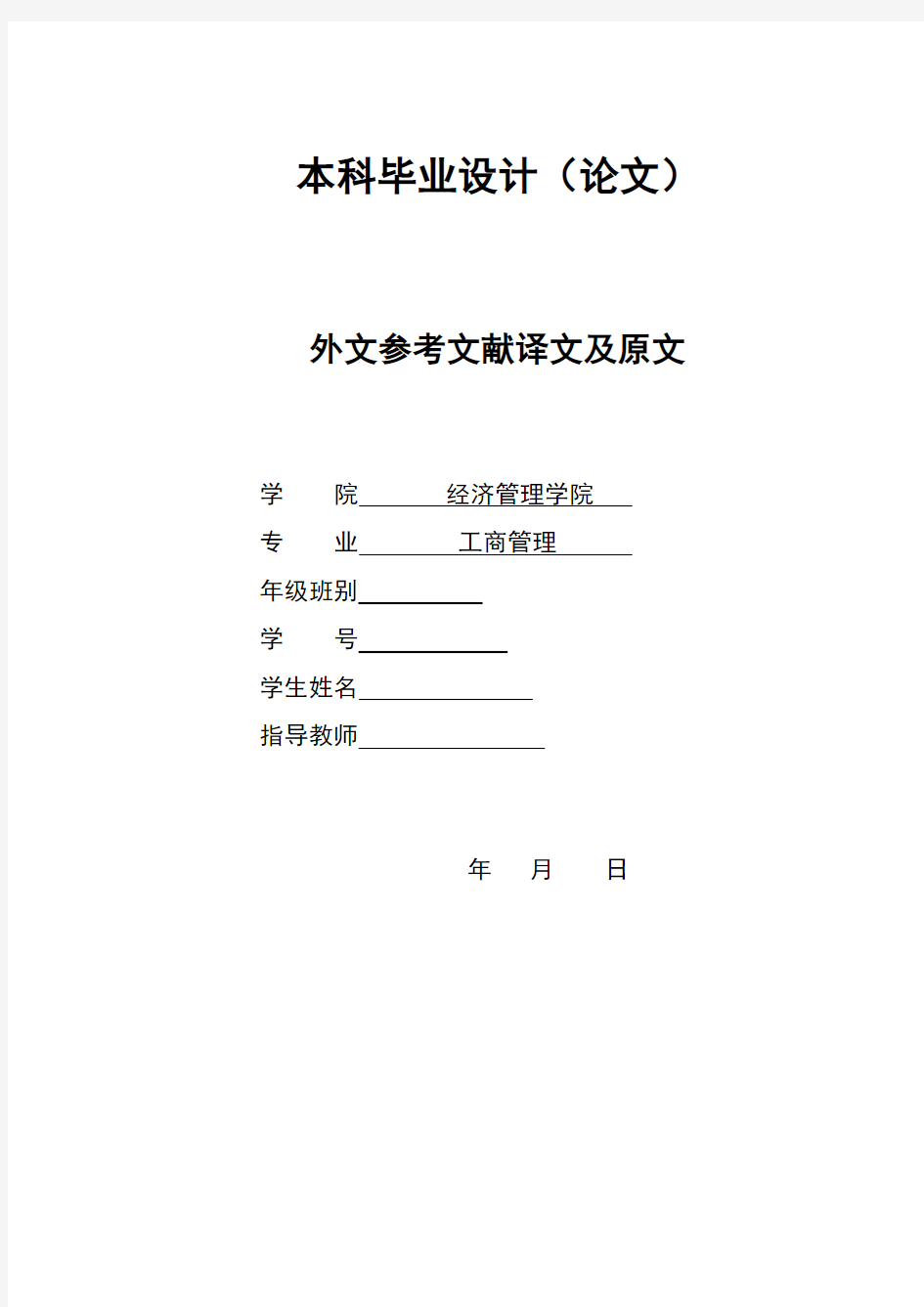 本科毕业设计（论文）

外文参考文献译文及原文

学　　院　经济管理学院

专　　业　工商管理

年级班别

学　　号

学生姓名

指导教师

年　月　日